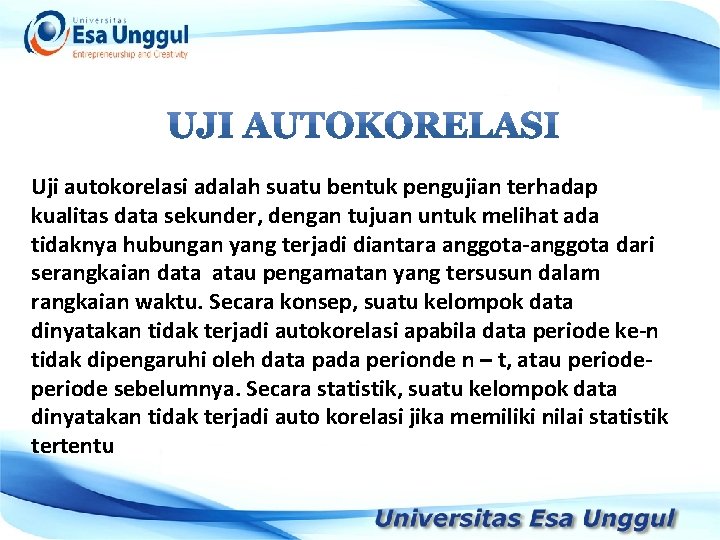 Universitas
Esa Unggul
Entrepreneurship and Creativity

UJI AUTOKORELASI

Uji autokorelasi adalah suatu bentuk pengujian terhadap kualitas data sekunder, dengan tujuan untuk melihat ada tidaknya hubungan yang terjadi diantara anggota-anggota dari serangkaian data atau pengamatan yang tersusun dalam rangkaian waktu. Secara konsep, suatu kelompok data dinyatakan tidak terjadi autokorelasi apabila data periode ke-n tidak dipengaruhi oleh data pada perionde n – t, atau periode-periode sebelumnya. Secara statistik, suatu kelompok data dinyatakan tidak terjadi auto korelasi jika memiliki nilai statistik tertentu

Universitas Esa Unggul